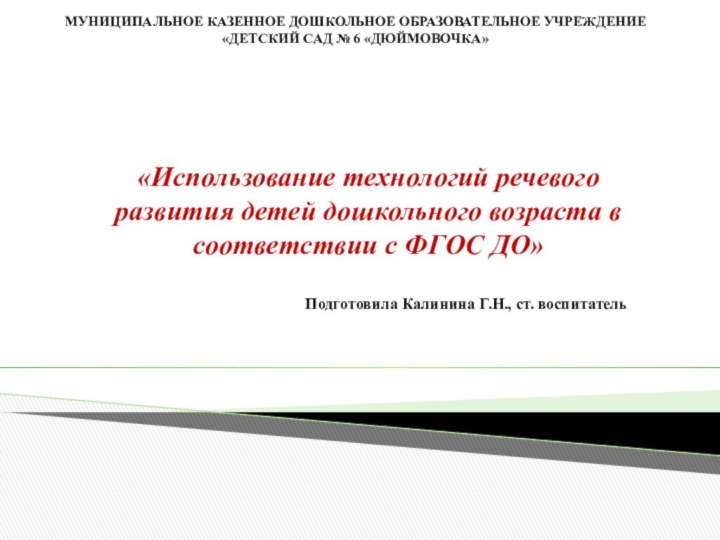 МУНИЦИПАЛЬНОЕ КАЗЕННОЕ ДОШКОЛЬНОЕ ОБРАЗОВАТЕЛЬНОЕ УЧРЕЖДЕНИЕ «ДЕТСКИЙ САД № 6 «ДЮЙМОВОЧКА»

«Использование технологий речевого развития детей дошкольного возраста в соответствии с ФГОС ДО»

Подготовила Калинина Г.Н., ст. воспитатель